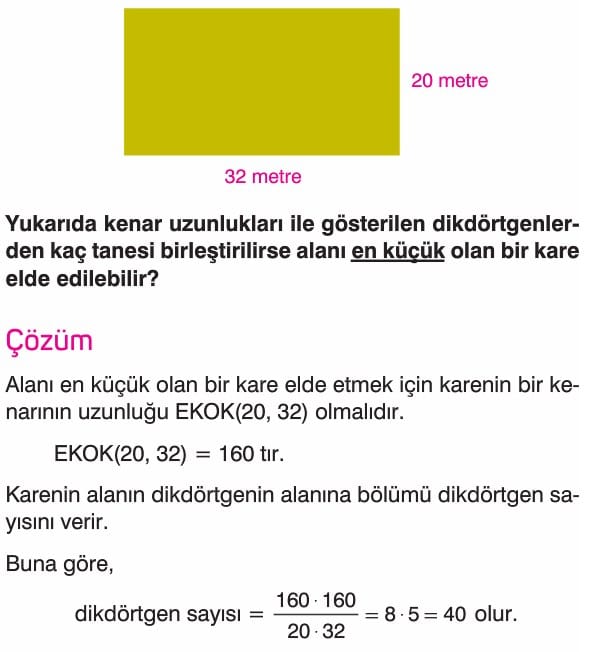 20 metre

32 metre

Yukarıda kenar uzunlukları ile gösterilen dikdörtgenlerden kaç tanesi birleştirilirse alanı en küçük olan bir kare elde edilebilir?

Çözüm

Alanı en küçük olan bir kare elde etmek için karenin bir kenarının uzunluğu EKOK(20, 32) olmalıdır.

EKOK(20, 32) = 160 tır.

Karenin alanın dikdörtgenin alanına bölümü dikdörtgen sayısını verir.

Buna göre,

dikdörtgen sayısı $= \frac{160 \cdot 160}{20 \cdot 32} = 8 \cdot 5 = 40$ olur.